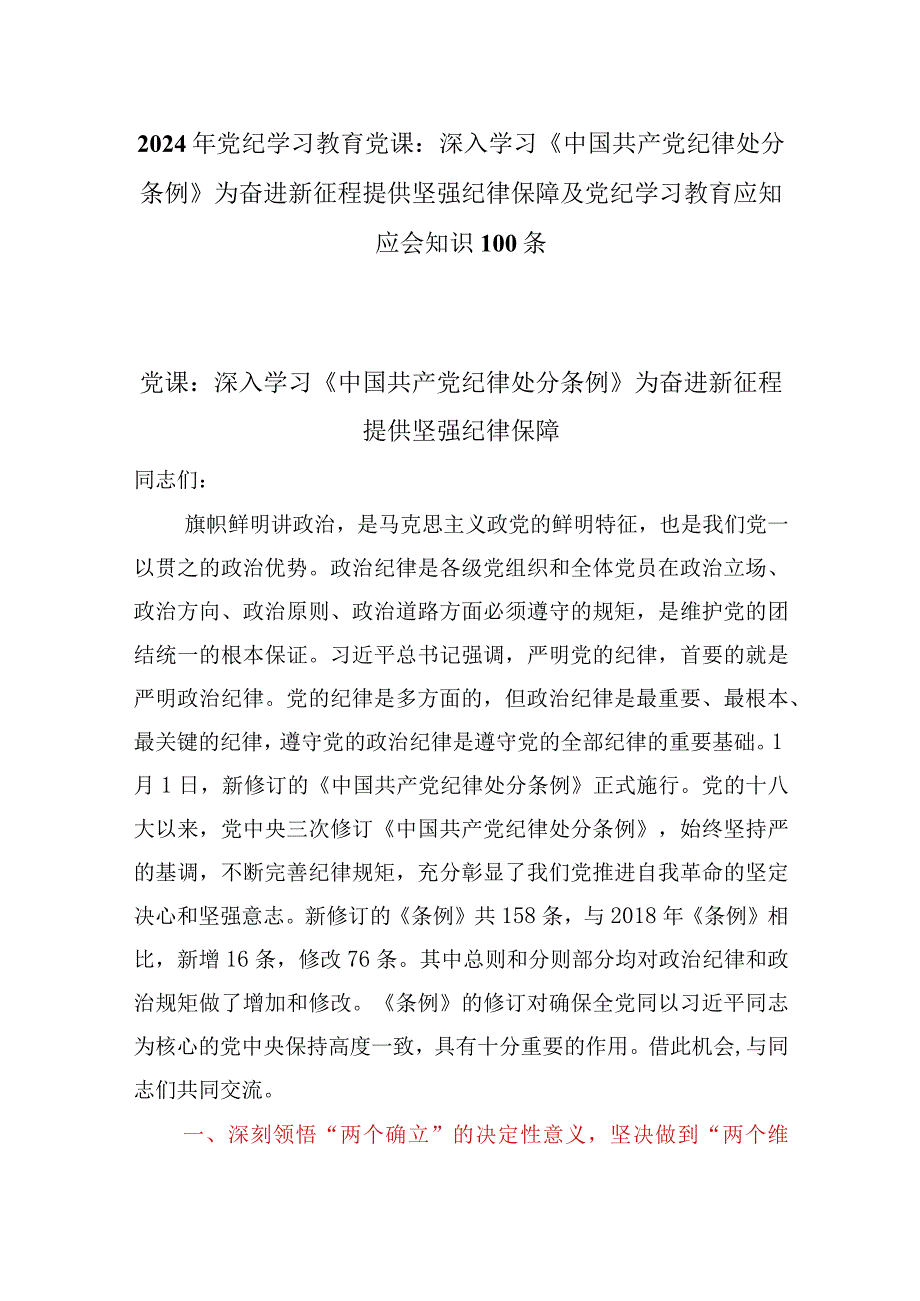 2024年党纪学习教育党课：深入学习《中国共产党纪律处分条例》为奋进新征程提供坚强纪律保障及党纪学习教育应知应会知识100条

党课：深入学习《中国共产党纪律处分条例》为奋进新征程提供坚强纪律保障

同志们：

旗帜鲜明讲政治，是马克思主义政党的鲜明特征，也是我们党一以贯之的政治优势。政治纪律是各级党组织和全体党员在政治立场、政治方向、政治原则、政治道路方面必须遵守的规矩，是维护党的团结统一的根本保证。习近平总书记强调，严明党的纪律，首要的就是严明政治纪律。党的纪律是多方面的，但政治纪律是最重要、最根本、最关键的纪律，遵守党的政治纪律是遵守党的全部纪律的重要基础。1月1日，新修订的《中国共产党纪律处分条例》正式施行。党的十八大以来，党中央三次修订《中国共产党纪律处分条例》，始终坚持严的基调，不断完善纪律规矩，充分彰显了我们党推进自我革命的坚定决心和坚强意志。新修订的《条例》共158条，与2018年《条例》相比，新增16条，修改76条。其中总则和分则部分均对政治纪律和政治规矩做了增加和修改。《条例》的修订对确保全党同以习近平同志为核心的党中央保持高度一致，具有十分重要的作用。借此机会,与同志们共同交流。

一、深刻领悟“两个确立”的决定性意义，坚决做到“两个维